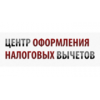 ЦЕНТР ОФОРМЛЕНИЯ НАЛОГОВЫХ ВЫЧЕТОВ